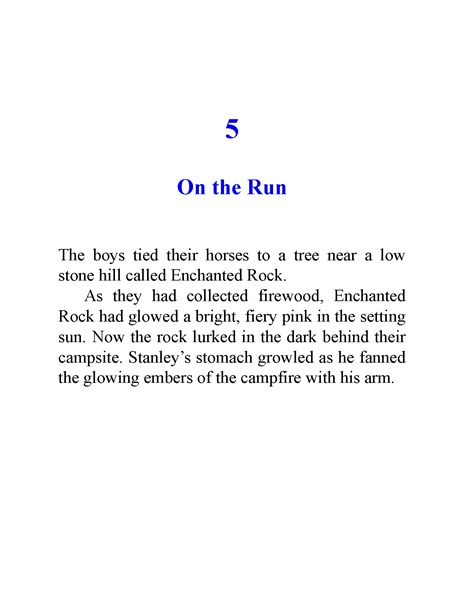 5

On the Run

The boys tied their horses to a tree near a low stone hill called Enchanted Rock.

As they had collected firewood, Enchanted Rock had glowed a bright, fiery pink in the setting sun. Now the rock lurked in the dark behind their campsite. Stanley's stomach growled as he fanned the glowing embers of the campfire with his arm.